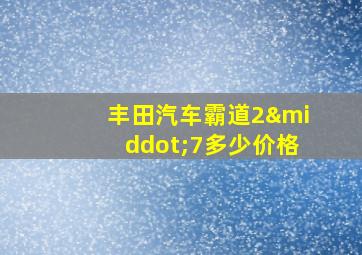 丰田汽车霸道2&middot;7多少价格